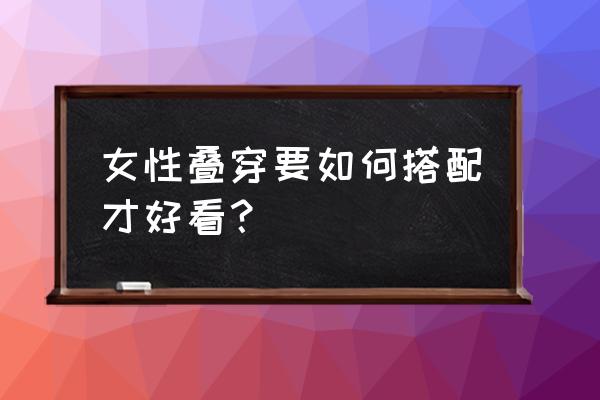 女性叠穿要如何搭配才好看？